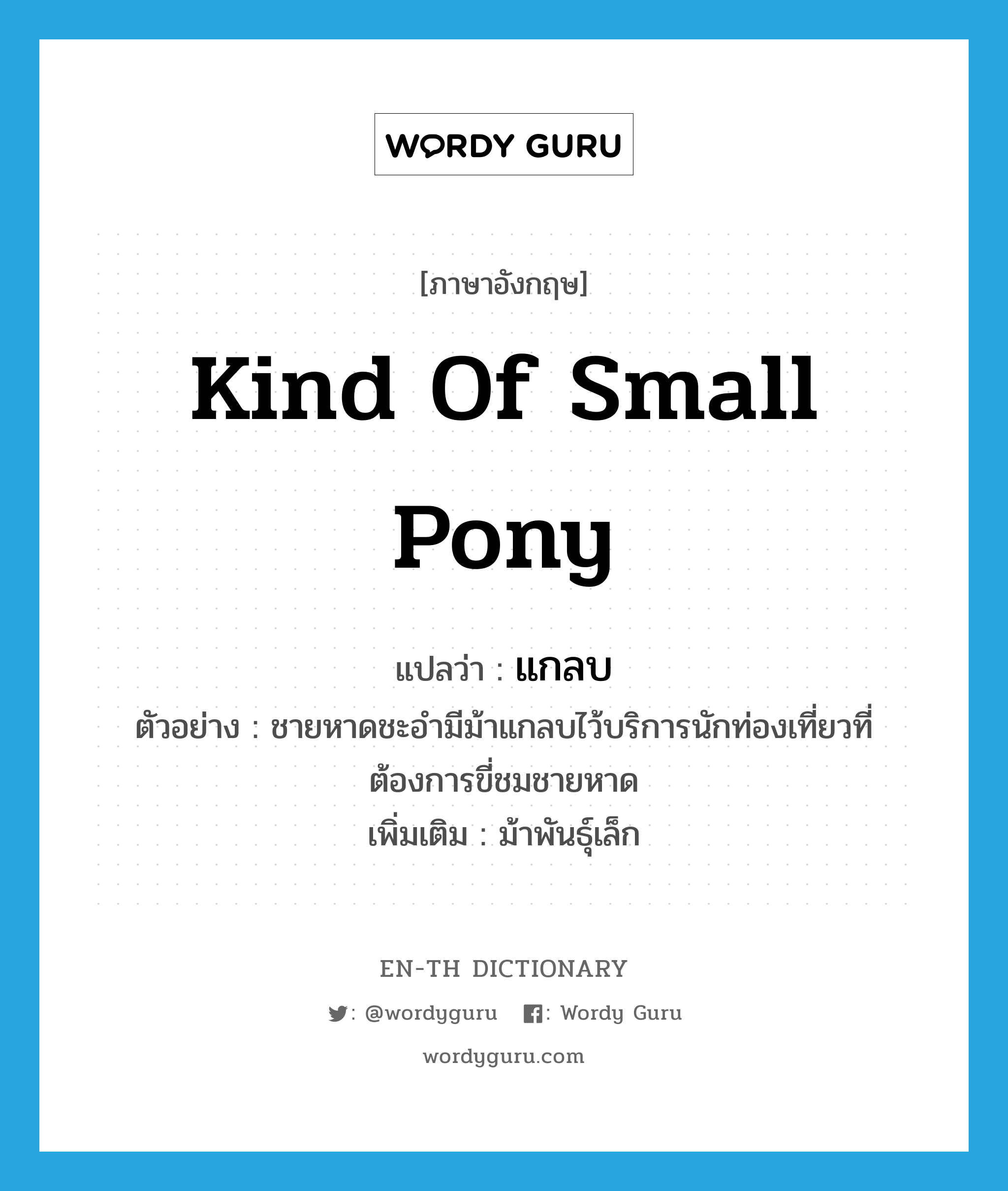 WORDY GURU

[ภาษาอังกฤษ]

Kind Of Small Pony

แปลว่า : แกลบ
ตัวอย่าง : ชายหาดชะอำมีม้าแกลบไว้บริการนักท่องเที่ยวที่ต้องการขี่ชมชายหาด
เพิ่มเติม : ม้าพันธุ์เล็ก

EN-TH DICTIONARY
: @wordyguru : Wordy Guru
wordyguru.com